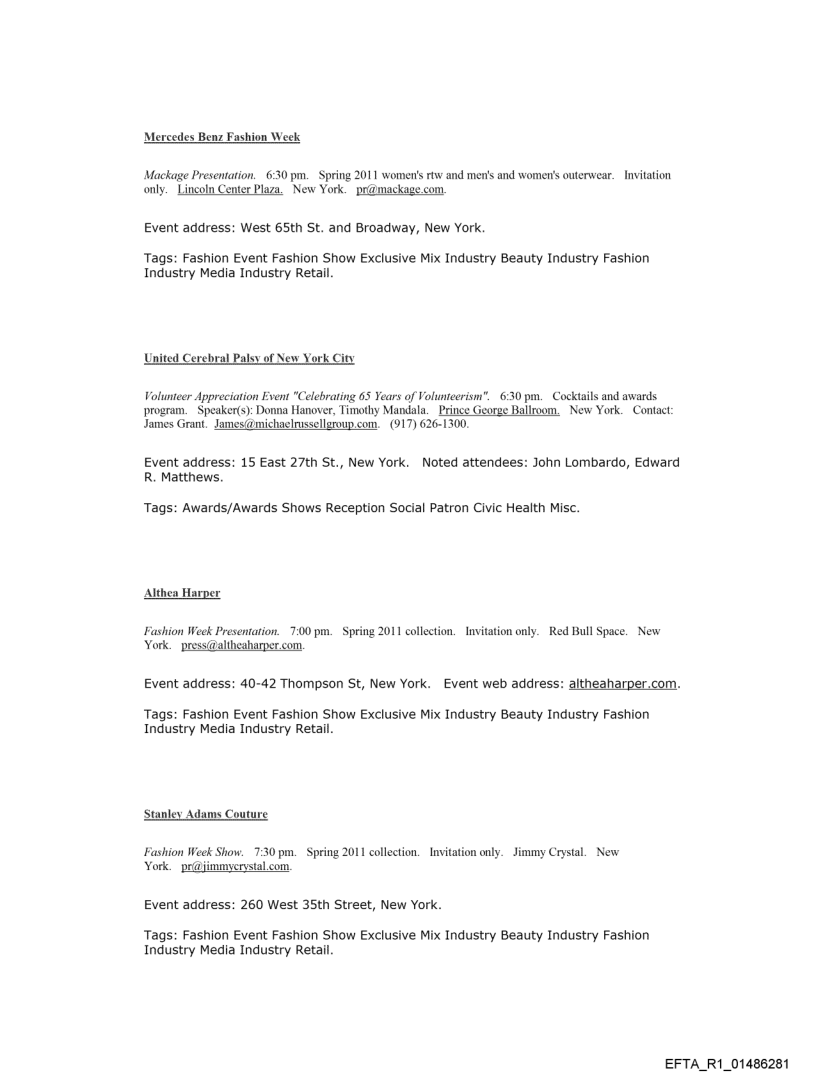 Mercedes Benz Fashion Week

Mackage Presentation. 6:30 pm. Spring 2011 women's rtw and men's and women's outerwear. Invitation only. Lincoln Center Plaza. New York. pr@mackage.com.

Event address: West 65th St. and Broadway, New York.

Tags: Fashion Event Fashion Show Exclusive Mix Industry Beauty Industry Fashion Industry Media Industry Retail.

United Cerebral Palsy of New York City

Volunteer Appreciation Event "Celebrating 65 Years of Volunteerism". 6:30 pm. Cocktails and awards program. Speaker(s): Donna Hanover, Timothy Mandala. Prince George Ballroom. New York. Contact: James Grant. James@michaelrussellgroup.com. (917) 626-1300.

Event address: 15 East 27th St., New York. Noted attendees: John Lombardo, Edward R. Matthews.

Tags: Awards/Awards Shows Reception Social Patron Civic Health Misc.

Althea Harper

Fashion Week Presentation. 7:00 pm. Spring 2011 collection. Invitation only. Red Bull Space. New York. press@altheaharper.com.

Event address: 40-42 Thompson St, New York. Event web address: altheaharper.com.

Tags: Fashion Event Fashion Show Exclusive Mix Industry Beauty Industry Fashion Industry Media Industry Retail.

Stanley Adams Couture

Fashion Week Show. 7:30 pm. Spring 2011 collection. Invitation only. Jimmy Crystal. New York. pr@jimmycrystal.com.

Event address: 260 West 35th Street, New York.

Tags: Fashion Event Fashion Show Exclusive Mix Industry Beauty Industry Fashion Industry Media Industry Retail.

EFTA_R1_01486281